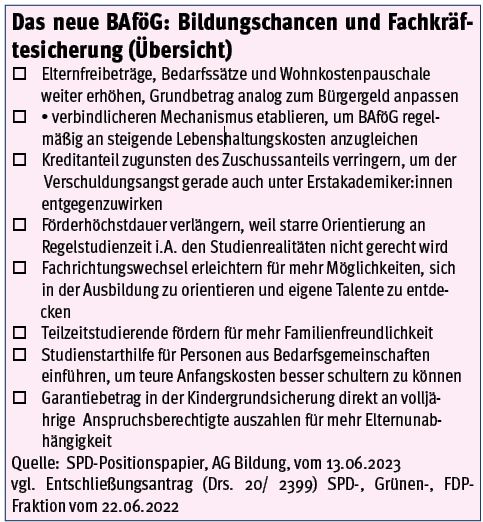 Das neue BAföG: Bildungschancen und Fachkräftesicherung (Übersicht)

☐ Elternfreibeträge, Bedarfssätze und Wohnkostenpauschale weiter erhöhen, Grundbetrag analog zum Bürgergeld anpassen

☐ • verbindlicheren Mechanismus etablieren, um BAföG regelmäßig an steigende Lebenshaltungskosten anzugleichen

☐ Kreditanteil zugunsten des Zuschussanteils verringern, um der Verschuldungsangst gerade auch unter Erstakademiker:innen entgegenzuwirken

☐ Förderhöchstdauer verlängern, weil starre Orientierung an Regelstudienzeit i.A. den Studienrealitäten nicht gerecht wird

☐ Fachrichtungswechsel erleichtern für mehr Möglichkeiten, sich in der Ausbildung zu orientieren und eigene Talente zu entdecken

☐ Teilzeitstudierende fördern für mehr Familienfreundlichkeit

☐ Studienstarthilfe für Personen aus Bedarfsgemeinschaften einführen, um teure Anfangskosten besser schultern zu können

☐ Garantiebetrag in der Kindergrundsicherung direkt an volljährige Anspruchsberechtigte auszahlen für mehr Elternunabhängigkeit

Quelle: SPD-Positionspapier, AG Bildung, vom 13.06.2023
vgl. Entschließungsantrag (Drs. 20/ 2399) SPD-, Grünen-, FDP-Fraktion vom 22.06.2022